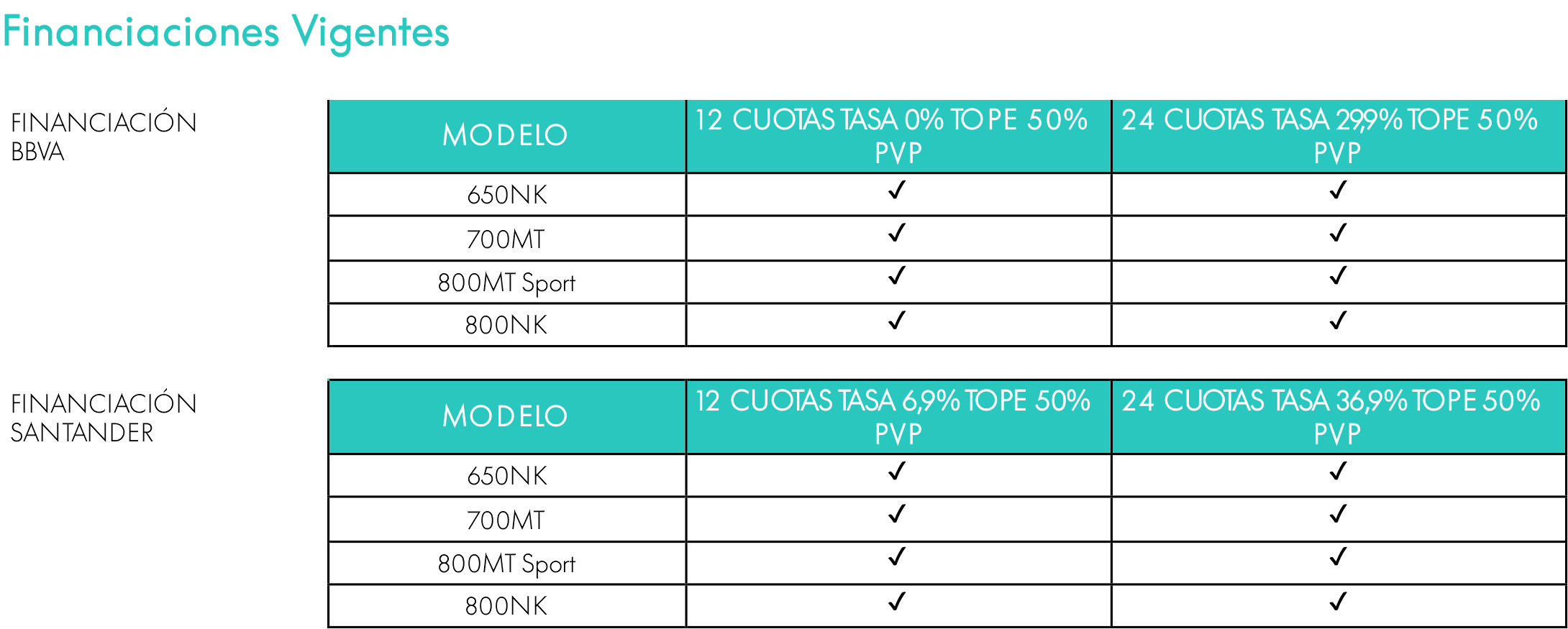 Financiaciones Vigentes

FINANCIACIÓN BBVA

| MODELO | 12 CUOTAS TASA 0% TOPE 50% PVP | 24 CUOTAS TASA 29,9% TOPE 50% PVP |
|---|---|---|
| 650NK | ✓ | ✓ |
| 700MT | ✓ | ✓ |
| 800MT Sport | ✓ | ✓ |
| 800NK | ✓ | ✓ |

FINANCIACIÓN SANTANDER

| MODELO | 12 CUOTAS TASA 6,9% TOPE 50% PVP | 24 CUOTAS TASA 36,9% TOPE 50% PVP |
|---|---|---|
| 650NK | ✓ | ✓ |
| 700MT | ✓ | ✓ |
| 800MT Sport | ✓ | ✓ |
| 800NK | ✓ | ✓ |